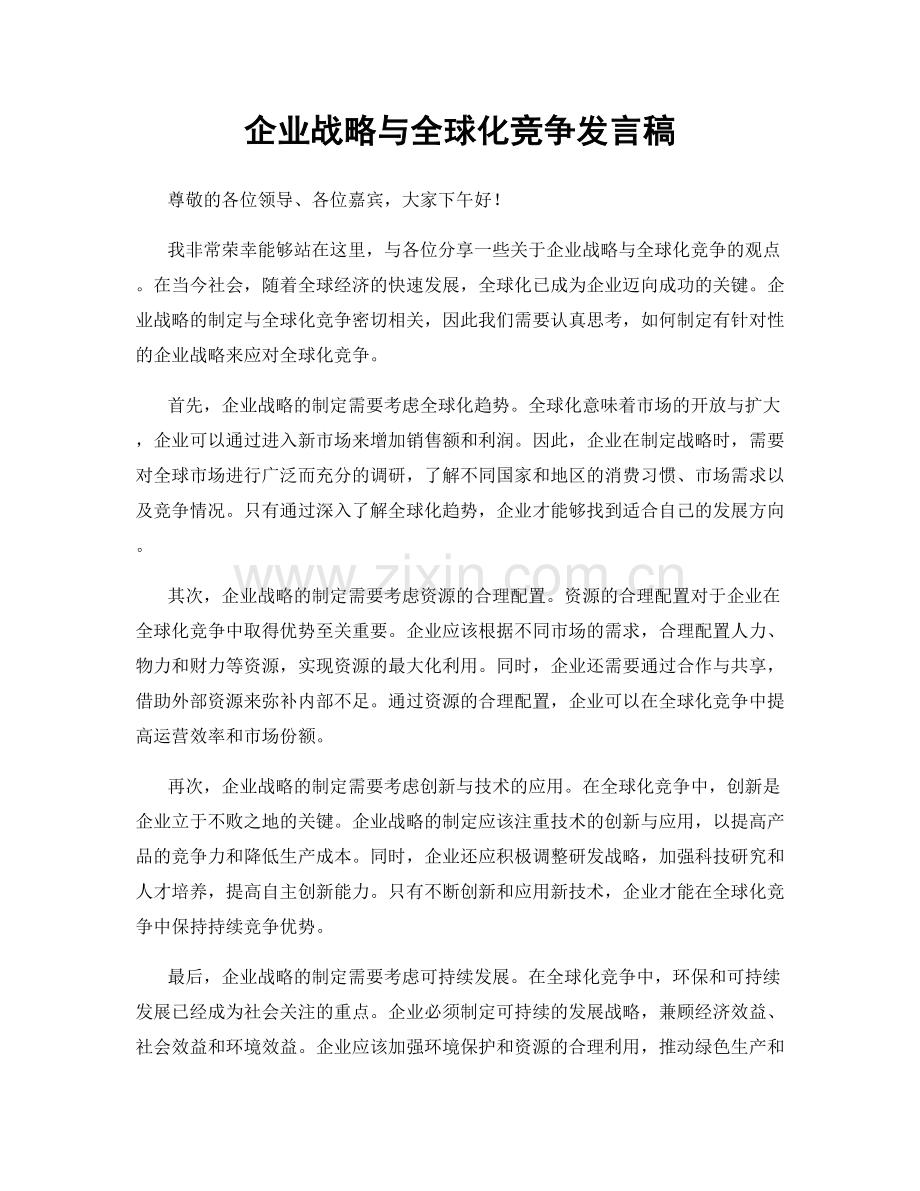 企业战略与全球化竞争发言稿

尊敬的各位领导、各位嘉宾，大家下午好！

我非常荣幸能够站在这里，与各位分享一些关于企业战略与全球化竞争的观点。在当今社会，随着全球经济的快速发展，全球化已成为企业迈向成功的关键。企业战略的制定与全球化竞争密切相关，因此我们需要认真思考，如何制定有针对性的企业战略来应对全球化竞争。

首先，企业战略的制定需要考虑全球化趋势。全球化意味着市场的开放与扩大，企业可以通过进入新市场来增加销售额和利润。因此，企业在制定战略时，需要对全球市场进行广泛而充分的调研，了解不同国家和地区的消费习惯、市场需求以及竞争情况。只有通过深入了解全球化趋势，企业才能够找到适合自己的发展方向。

其次，企业战略的制定需要考虑资源的合理配置。资源的合理配置对于企业在全球化竞争中取得优势至关重要。企业应该根据不同市场的需求，合理配置人力、物力和财力等资源，实现资源的最大化利用。同时，企业还需要通过合作与共享，借助外部资源来弥补内部不足。通过资源的合理配置，企业可以在全球化竞争中提高运营效率和市场份额。

再次，企业战略的制定需要考虑创新与技术的应用。在全球化竞争中，创新是企业立于不败之地的关键。企业战略的制定应该注重技术的创新与应用，以提高产品的竞争力和降低生产成本。同时，企业还应积极调整研发战略，加强科技研究和人才培养，提高自主创新能力。只有不断创新和应用新技术，企业才能在全球化竞争中保持持续竞争优势。

最后，企业战略的制定需要考虑可持续发展。在全球化竞争中，环保和可持续发展已经成为社会关注的重点。企业必须制定可持续的发展战略，兼顾经济效益、社会效益和环境效益。企业应该加强环境保护和资源的合理利用，推动绿色生产和

www.zixin.com.cn